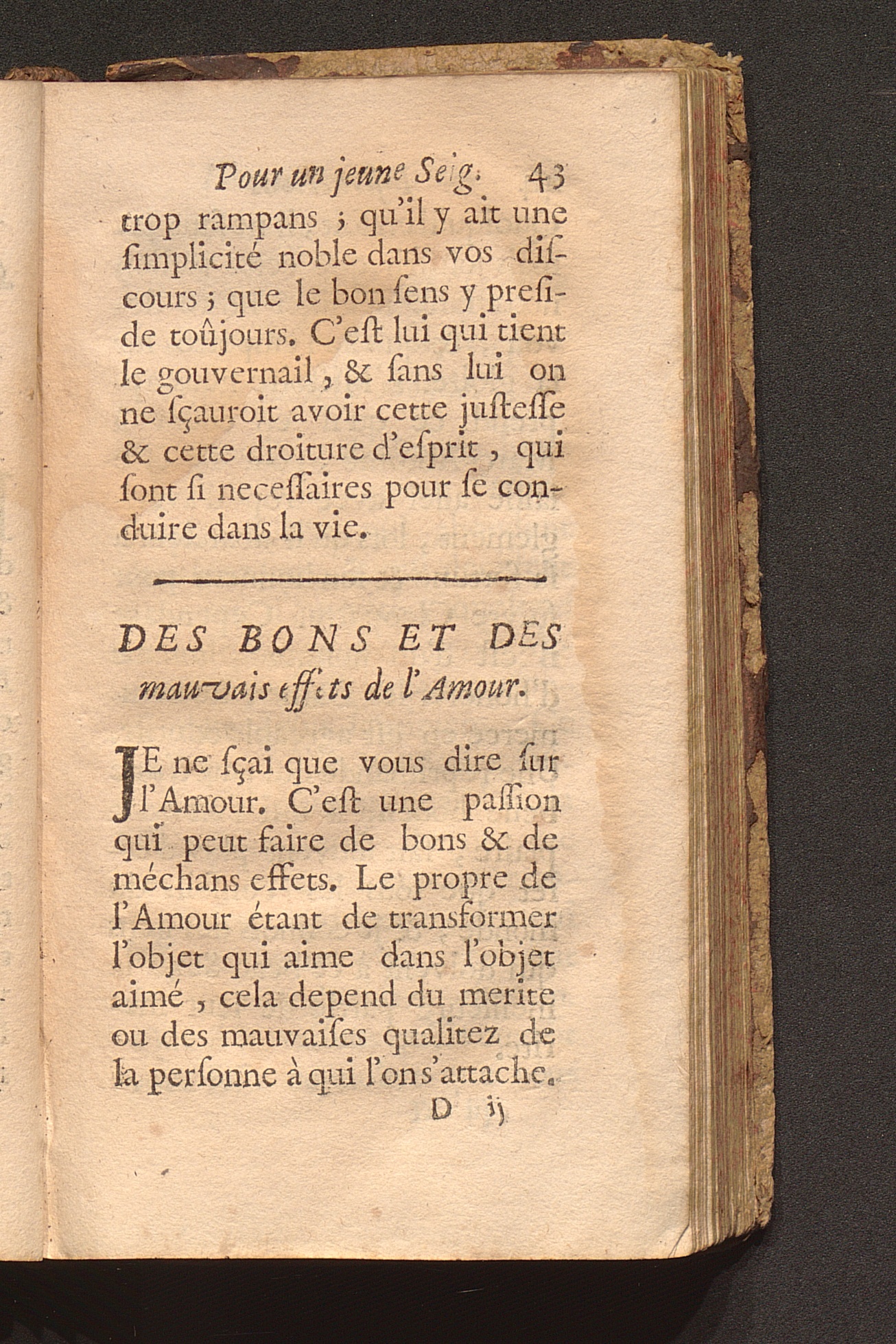 Pour un jeune Seig. 43

trop rampans ; qu'il y ait une ſimplicité noble dans vos diſcours ; que le bon ſens y preſide toûjours. C'eſt lui qui tient le gouvernail, & ſans lui on ne ſçauroit avoir cette juſteſſe & cette droiture d'eſprit, qui ſont ſi neceſſaires pour ſe conduire dans la vie.

DES BONS ET DES mauvais effets de l'Amour.

JE ne ſçai que vous dire ſur l'Amour. C'eſt une paſſion qui peut faire de bons & de méchans effets. Le propre de l'Amour étant de transformer l'objet qui aime dans l'objet aimé, cela depend du merite ou des mauvaiſes qualitez de la perſonne à qui l'on s'attache.

D ij